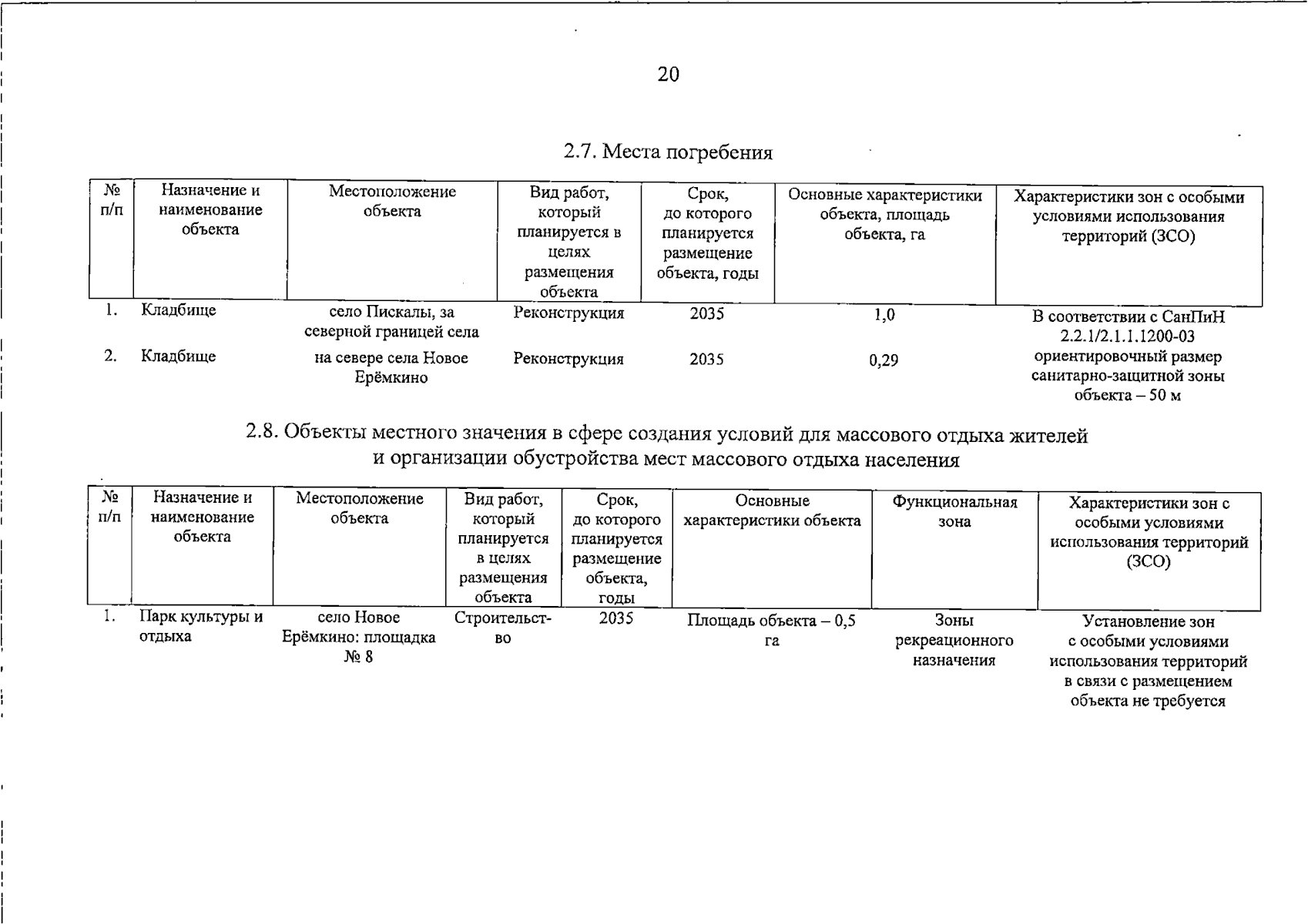 20

2.7. Места погребения

| № п/п | Назначение и наименование объекта | Местоположение объекта | Вид работ, который планируется в целях размещения объекта | Срок, до которого планируется размещение объекта, годы | Основные характеристики объекта, площадь объекта, га | Характеристики зон с особыми условиями использования территорий (ЗСО) |
|---|---|---|---|---|---|---|
| 1. | Кладбище | село Пискалы, за северной границей села | Реконструкция | 2035 | 1,0 | В соответствии с СанПиН 2.2.1/2.1.1.1200-03 ориентировочный размер санитарно-защитной зоны объекта – 50 м |
| 2. | Кладбище | на севере села Новое Ерёмкино | Реконструкция | 2035 | 0,29 | |

2.8. Объекты местного значения в сфере создания условий для массового отдыха жителей и организации обустройства мест массового отдыха населения

| № п/п | Назначение и наименование объекта | Местоположение объекта | Вид работ, который планируется в целях размещения объекта | Срок, до которого планируется размещение объекта, годы | Основные характеристики объекта | Функциональная зона | Характеристики зон с особыми условиями использования территорий (ЗСО) |
|---|---|---|---|---|---|---|---|
| 1. | Парк культуры и отдыха | село Новое Ерёмкино: площадка № 8 | Строительство | 2035 | Площадь объекта – 0,5 га | Зоны рекреационного назначения | Установление зон с особыми условиями использования территорий в связи с размещением объекта не требуется |